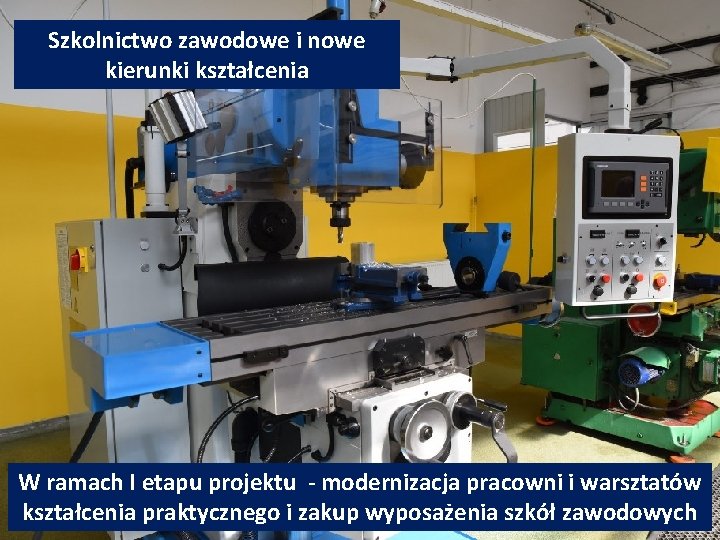 Szkolnictwo zawodowe i nowe kierunki kształcenia

W ramach I etapu projektu - modernizacja pracowni i warsztatów kształcenia praktycznego i zakup wyposażenia szkół zawodowych